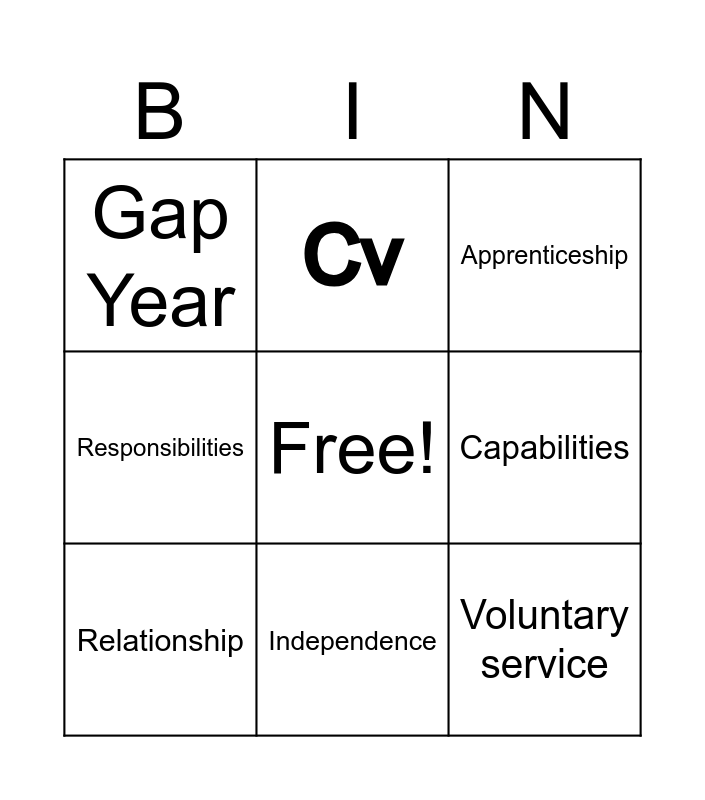 | B | I | N |
|---|---|---|
| Gap Year | Cv | Apprenticeship |
| Responsibilities | Free! | Capabilities |
| Relationship | Independence | Voluntary service |